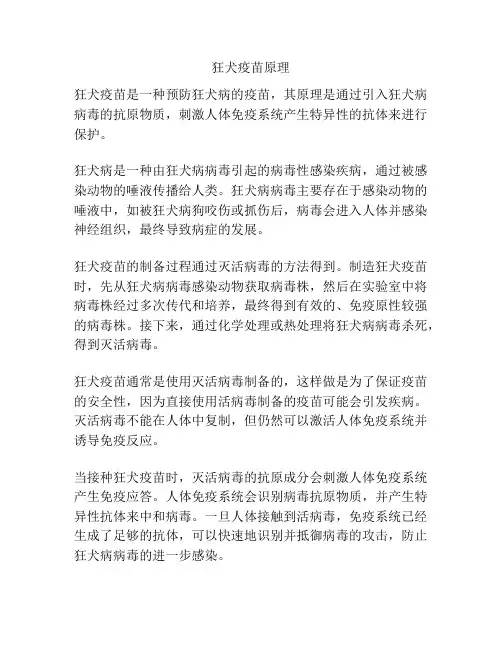 狂犬疫苗原理

狂犬疫苗是一种预防狂犬病的疫苗，其原理是通过引入狂犬病病毒的抗原物质，刺激人体免疫系统产生特异性的抗体来进行保护。

狂犬病是一种由狂犬病病毒引起的病毒性感染疾病，通过被感染动物的唾液传播给人类。狂犬病病毒主要存在于感染动物的唾液中，如被狂犬病狗咬伤或抓伤后，病毒会进入人体并感染神经组织，最终导致病症的发展。

狂犬疫苗的制备过程通过灭活病毒的方法得到。制造狂犬疫苗时，先从狂犬病病毒感染动物获取病毒株，然后在实验室中将病毒株经过多次传代和培养，最终得到有效的、免疫原性较强的病毒株。接下来，通过化学处理或热处理将狂犬病病毒杀死，得到灭活病毒。

狂犬疫苗通常是使用灭活病毒制备的，这样做是为了保证疫苗的安全性，因为直接使用活病毒制备的疫苗可能会引发疾病。灭活病毒不能在人体中复制，但仍然可以激活人体免疫系统并诱导免疫反应。

当接种狂犬疫苗时，灭活病毒的抗原成分会刺激人体免疫系统产生免疫应答。人体免疫系统会识别病毒抗原物质，并产生特异性抗体来中和病毒。一旦人体接触到活病毒，免疫系统已经生成了足够的抗体，可以快速地识别并抵御病毒的攻击，防止狂犬病病毒的进一步感染。